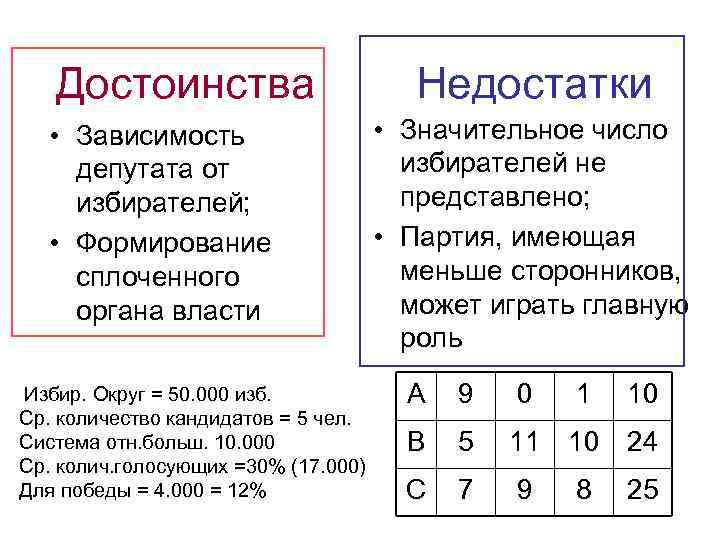 Достоинства

• Зависимость депутата от избирателей;
• Формирование сплоченного органа власти

Недостатки

• Значительное число избирателей не представлено;
• Партия, имеющая меньше сторонников, может играть главную роль

Избир. Округ = 50.000 изб.
Ср. количество кандидатов = 5 чел.
Система отн.больш. 10.000
Ср. колич.голосующих =30% (17.000)
Для победы = 4.000 = 12%

| A | 9 | 0 | 1 | 10 |
|---|---|---|---|---|
| B | 5 | 11 | 10 | 24 |
| C | 7 | 9 | 8 | 25 |